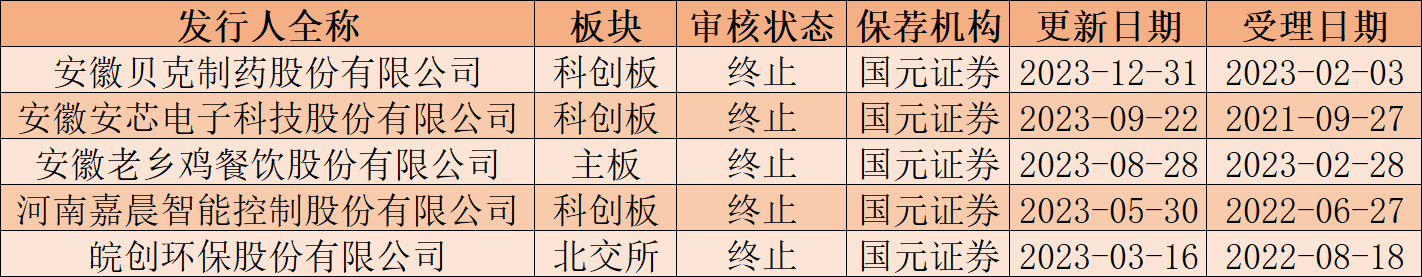 | 发行人全称 | 板块 | 审核状态 | 保荐机构 | 更新日期 | 受理日期 |
|---|---|---|---|---|---|
| 安徽贝克制药股份有限公司 | 科创板 | 终止 | 国元证券 | 2023-12-31 | 2023-02-03 |
| 安徽安芯电子科技股份有限公司 | 科创板 | 终止 | 国元证券 | 2023-09-22 | 2021-09-27 |
| 安徽老乡鸡餐饮股份有限公司 | 主板 | 终止 | 国元证券 | 2023-08-28 | 2023-02-28 |
| 河南嘉晨智能控制股份有限公司 | 科创板 | 终止 | 国元证券 | 2023-05-30 | 2022-06-27 |
| 皖创环保股份有限公司 | 北交所 | 终止 | 国元证券 | 2023-03-16 | 2022-08-18 |